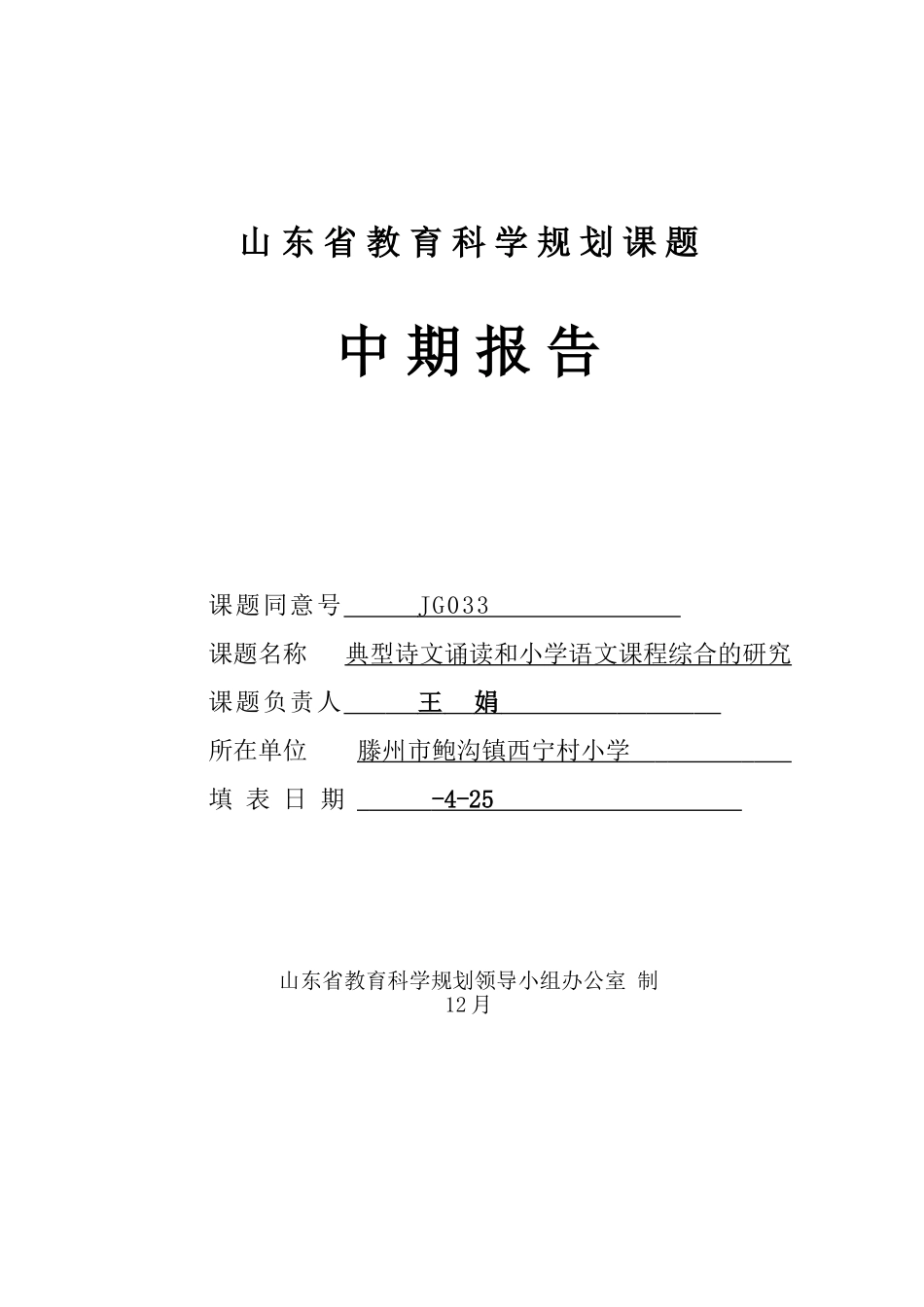 山东省教育科学规划课题

中期报告

课题同意号 JG033

课题名称 典型诗文诵读和小学语文课程综合的研究

课题负责人 王 娟

所在单位 滕州市鲍沟镇西宁村小学

填 表 日 期 -4-25

山东省教育科学规划领导小组办公室 制
12月